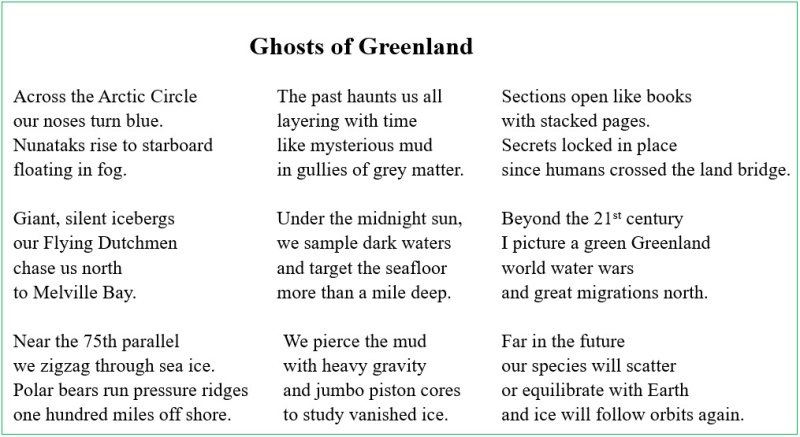 Ghosts of Greenland

Across the Arctic Circle
our noses turn blue.
Nunataks rise to starboard
floating in fog.

Giant, silent icebergs
our Flying Dutchmen
chase us north
to Melville Bay.

Near the 75th parallel
we zigzag through sea ice.
Polar bears run pressure ridges
one hundred miles off shore.

The past haunts us all
layering with time
like mysterious mud
in gullies of grey matter.

Under the midnight sun,
we sample dark waters
and target the seafloor
more than a mile deep.

We pierce the mud
with heavy gravity
and jumbo piston cores
to study vanished ice.

Sections open like books
with stacked pages.
Secrets locked in place
since humans crossed the land bridge.

Beyond the 21$^{st}$ century
I picture a green Greenland
world water wars
and great migrations north.

Far in the future
our species will scatter
or equilibrate with Earth
and ice will follow orbits again.